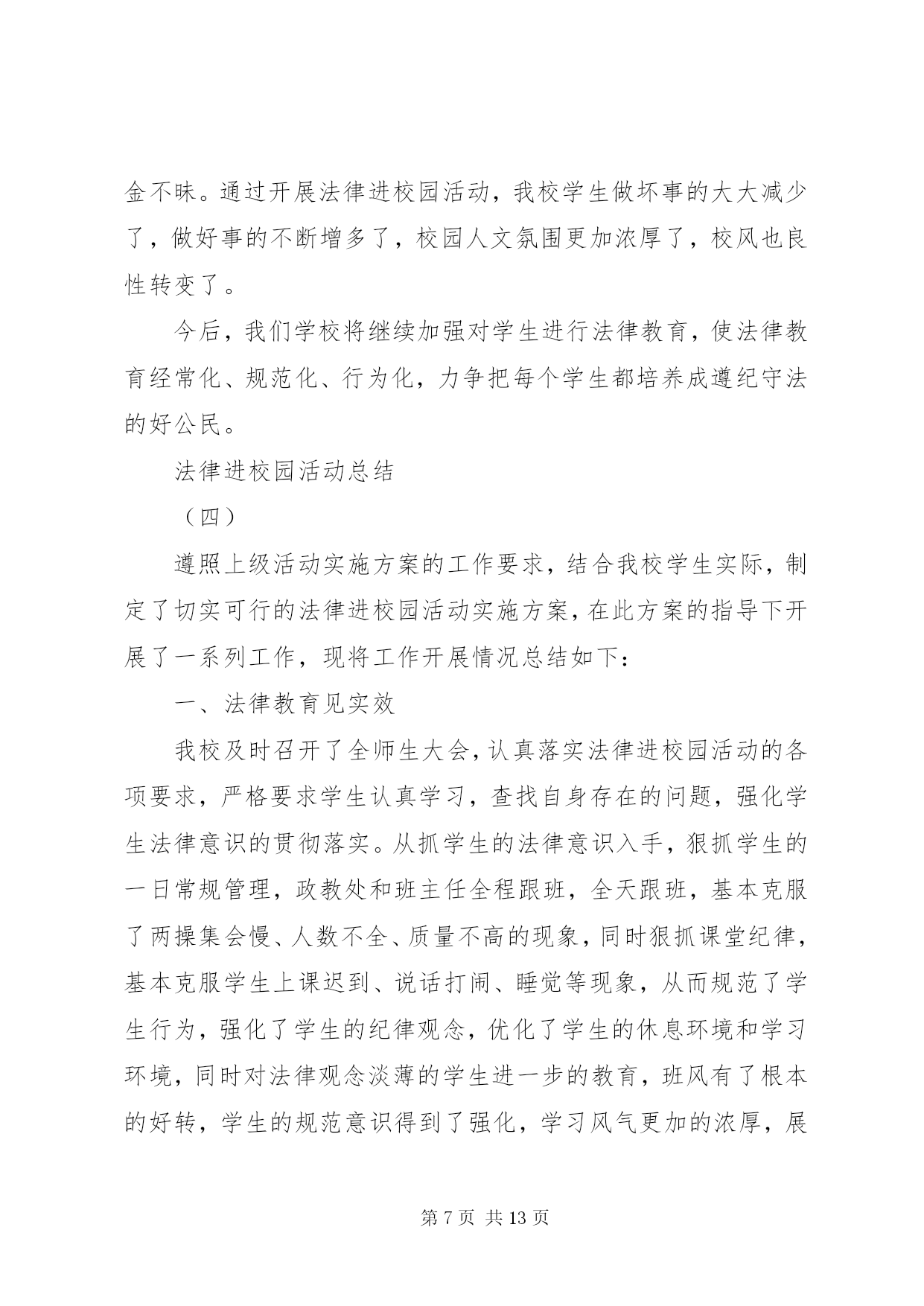 金不昧。通过开展法律进校园活动，我校学生做坏事的大大减少了，做好事的不断增多了，校园人文氛围更加浓厚了，校风也良性转变了。

今后，我们学校将继续加强对学生进行法律教育，使法律教育经常化、规范化、行为化，力争把每个学生都培养成遵纪守法的好公民。

法律进校园活动总结

（四）

遵照上级活动实施方案的工作要求，结合我校学生实际，制定了切实可行的法律进校园活动实施方案，在此方案的指导下开展了一系列工作，现将工作开展情况总结如下：

一、法律教育见实效

我校及时召开了全师生大会，认真落实法律进校园活动的各项要求，严格要求学生认真学习，查找自身存在的问题，强化学生法律意识的贯彻落实。从抓学生的法律意识入手，狠抓学生的一日常规管理，政教处和班主任全程跟班，全天跟班，基本克服了两操集会慢、人数不全、质量不高的现象，同时狠抓课堂纪律，基本克服学生上课迟到、说话打闹、睡觉等现象，从而规范了学生行为，强化了学生的纪律观念，优化了学生的休息环境和学习环境，同时对法律观念淡薄的学生进一步的教育，班风有了根本的好转，学生的规范意识得到了强化，学习风气更加的浓厚，展

第 7 页 共 13 页